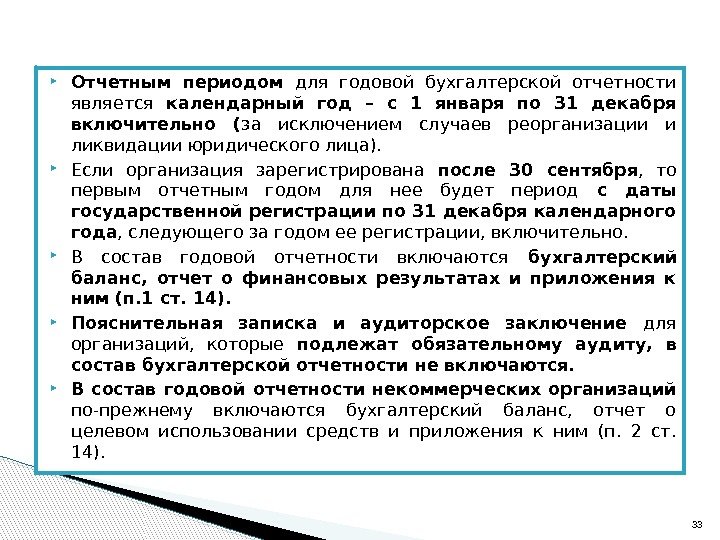 Отчетным периодом для годовой бухгалтерской отчетности является календарный год – с 1 января по 31 декабря включительно (за исключением случаев реорганизации и ликвидации юридического лица).

Если организация зарегистрирована после 30 сентября, то первым отчетным годом для нее будет период с даты государственной регистрации по 31 декабря календарного года, следующего за годом ее регистрации, включительно.

В состав годовой отчетности включаются бухгалтерский баланс, отчет о финансовых результатах и приложения к ним (п.1 ст. 14).

Пояснительная записка и аудиторское заключение для организаций, которые подлежат обязательному аудиту, в состав бухгалтерской отчетности не включаются.

В состав годовой отчетности некоммерческих организаций по-прежнему включаются бухгалтерский баланс, отчет о целевом использовании средств и приложения к ним (п. 2 ст. 14).

33